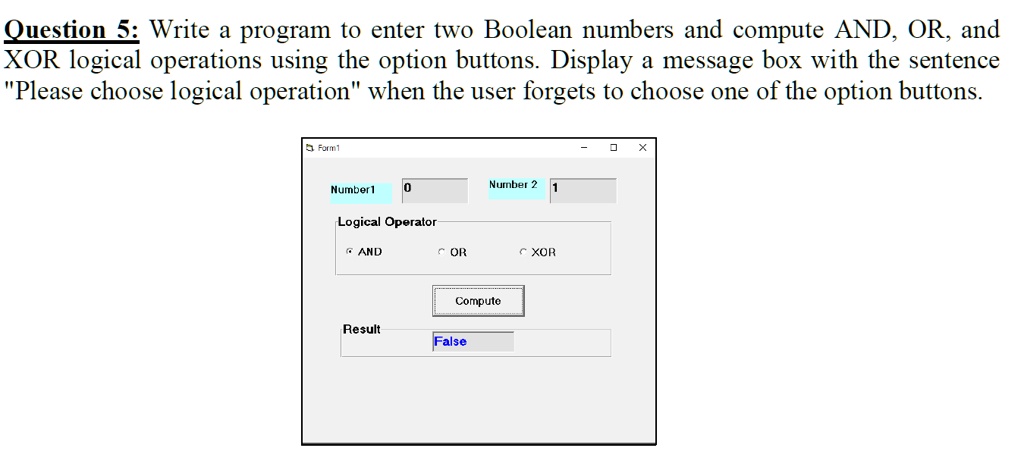 Question 5: Write a program to enter two Boolean numbers and compute AND, OR, and XOR logical operations using the option buttons. Display a message box with the sentence "Please choose logical operation" when the user forgets to choose one of the option buttons.

Form1

Number1 0

Number 2 1

Logical Operator

AND

OR

XOR

Compute

Result

False